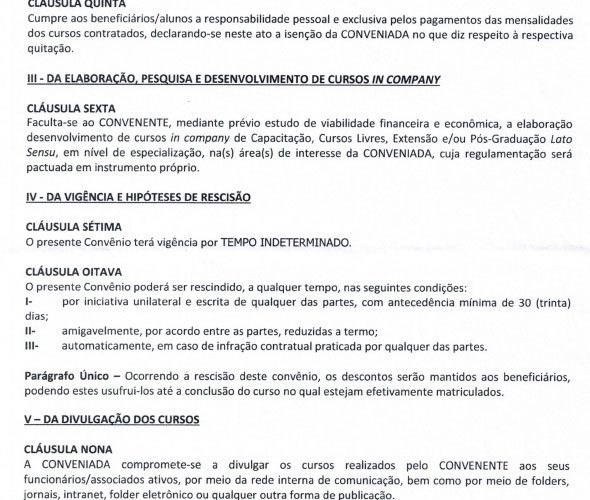 CLÁUSULA QUINTA
Cumpre aos beneficiários/alunos a responsabilidade pessoal e exclusiva pelos pagamentos das mensalidades dos cursos contratados, declarando-se neste ato a isenção da CONVENIADA no que diz respeito à respectiva quitação.

III - DA ELABORAÇÃO, PESQUISA E DESENVOLVIMENTO DE CURSOS IN COMPANY

CLÁUSULA SEXTA
Faculta-se ao CONVENENTE, mediante prévio estudo de viabilidade financeira e econômica, a elaboração desenvolvimento de cursos in company de Capacitação, Cursos Livres, Extensão e/ou Pós-Graduação Lato Sensu, em nível de especialização, na(s) área(s) de interesse da CONVENIADA, cuja regulamentação será pactuada em instrumento próprio.

IV - DA VIGÊNCIA E HIPÓTESES DE RESCISÃO

CLÁUSULA SÉTIMA
O presente Convênio terá vigência por TEMPO INDETERMINADO.

CLÁUSULA OITAVA
O presente Convênio poderá ser rescindido, a qualquer tempo, nas seguintes condições:
I- por iniciativa unilateral e escrita de qualquer das partes, com antecedência mínima de 30 (trinta) dias;
II- amigavelmente, por acordo entre as partes, reduzidas a termo;
III- automaticamente, em caso de infração contratual praticada por qualquer das partes.

Parágrafo Único – Ocorrendo a rescisão deste convênio, os descontos serão mantidos aos beneficiários, podendo estes usufruí-los até a conclusão do curso no qual estejam efetivamente matriculados.

V – DA DIVULGAÇÃO DOS CURSOS

CLÁUSULA NONA
A CONVENIADA compromete-se a divulgar os cursos realizados pelo CONVENENTE aos seus funcionários/associados ativos, por meio da rede interna de comunicação, bem como por meio de folders, jornais, intranet, folder eletrônico ou qualquer outra forma de publicação.